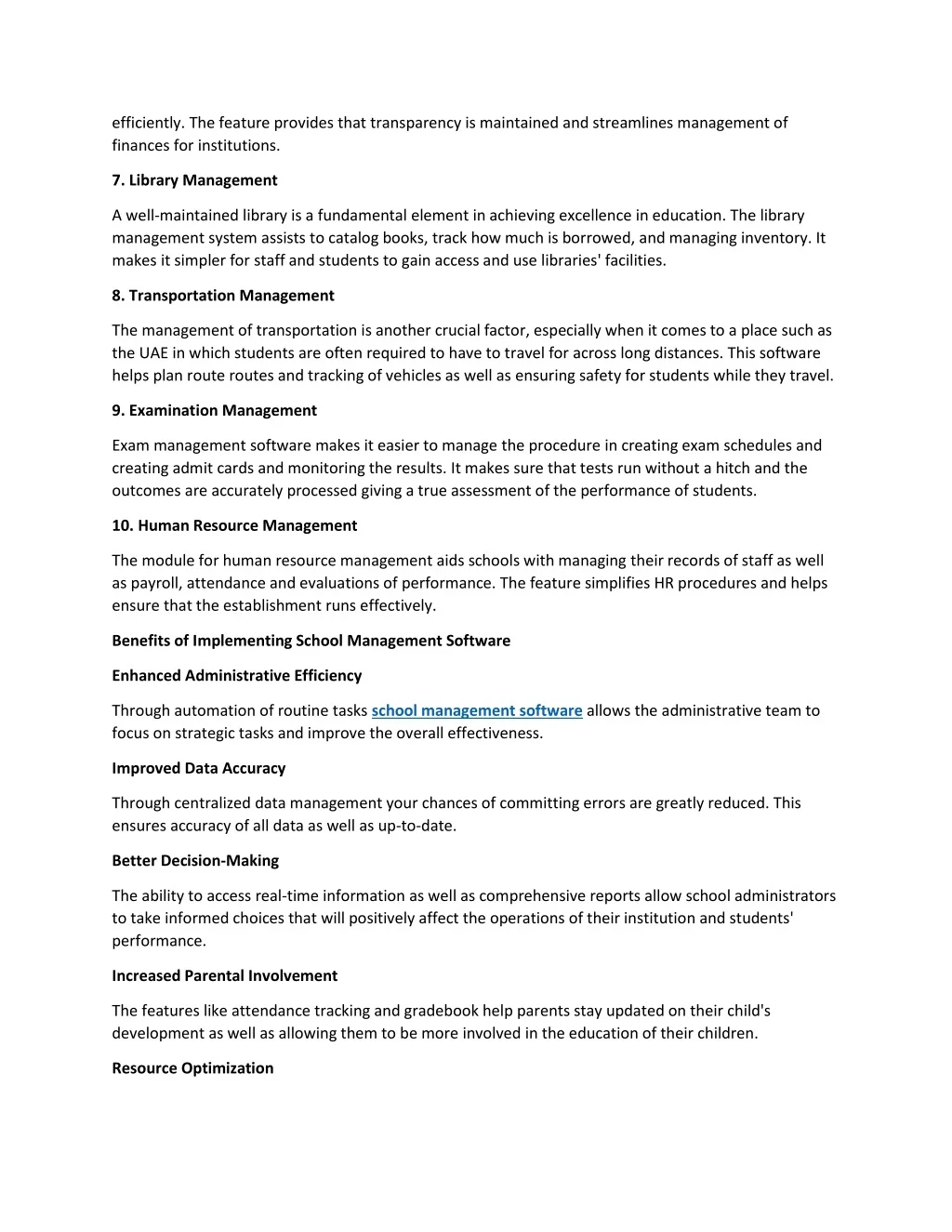 efficiently. The feature provides that transparency is maintained and streamlines management of finances for institutions.

7. Library Management

A well-maintained library is a fundamental element in achieving excellence in education. The library management system assists to catalog books, track how much is borrowed, and managing inventory. It makes it simpler for staff and students to gain access and use libraries' facilities.

8. Transportation Management

The management of transportation is another crucial factor, especially when it comes to a place such as the UAE in which students are often required to have to travel for across long distances. This software helps plan route routes and tracking of vehicles as well as ensuring safety for students while they travel.

9. Examination Management

Exam management software makes it easier to manage the procedure in creating exam schedules and creating admit cards and monitoring the results. It makes sure that tests run without a hitch and the outcomes are accurately processed giving a true assessment of the performance of students.

10. Human Resource Management

The module for human resource management aids schools with managing their records of staff as well as payroll, attendance and evaluations of performance. The feature simplifies HR procedures and helps ensure that the establishment runs effectively.

Benefits of Implementing School Management Software

Enhanced Administrative Efficiency

Through automation of routine tasks school management software allows the administrative team to focus on strategic tasks and improve the overall effectiveness.

Improved Data Accuracy

Through centralized data management your chances of committing errors are greatly reduced. This ensures accuracy of all data as well as up-to-date.

Better Decision-Making

The ability to access real-time information as well as comprehensive reports allow school administrators to take informed choices that will positively affect the operations of their institution and students' performance.

Increased Parental Involvement

The features like attendance tracking and gradebook help parents stay updated on their child's development as well as allowing them to be more involved in the education of their children.

Resource Optimization